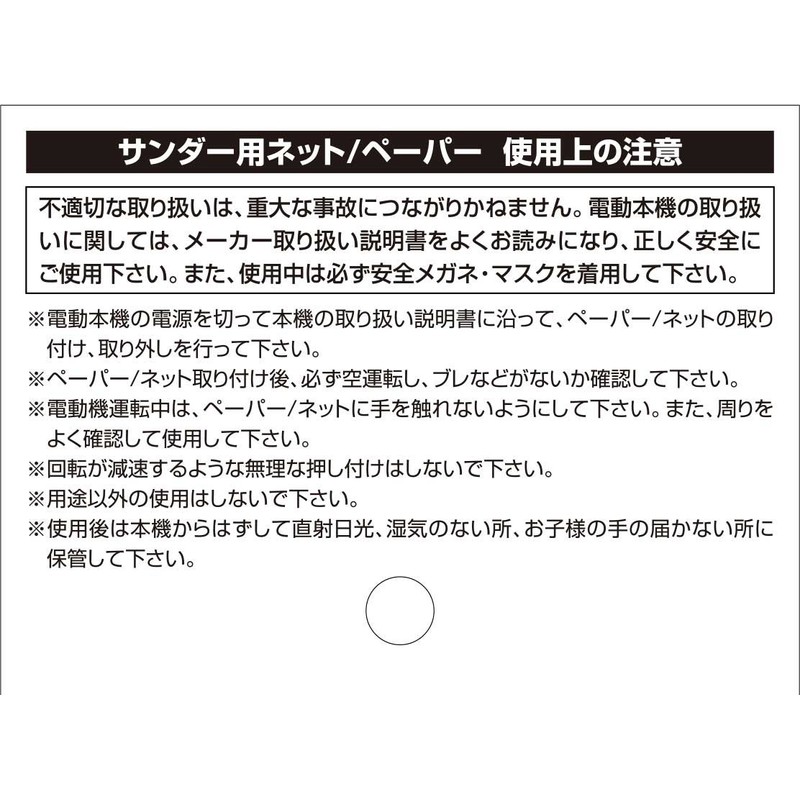 サンダー用ネット/ペーパー 使用上の注意

不適切な取り扱いは、重大な事故につながりかねません。電動本機の取り扱いに関しては、メーカー取り扱い説明書をよくお読みになり、正しく安全にご使用下さい。また、使用中は必ず安全メガネ・マスクを着用して下さい。

※電動本機の電源を切って本機の取り扱い説明書に沿って、ペーパー/ネットの取り付け、取り外しを行って下さい。
※ペーパー/ネット取り付け後、必ず空運転し、ブレなどがないか確認して下さい。
※電動機運転中は、ペーパー/ネットに手を触れないようにして下さい。また、周りをよく確認して使用して下さい。
※回転が減速するような無理な押し付けはしないで下さい。
※用途以外の使用はしないで下さい。
※使用後は本機からはずして直射日光、湿気のない所、お子様の手の届かない所に保管して下さい。